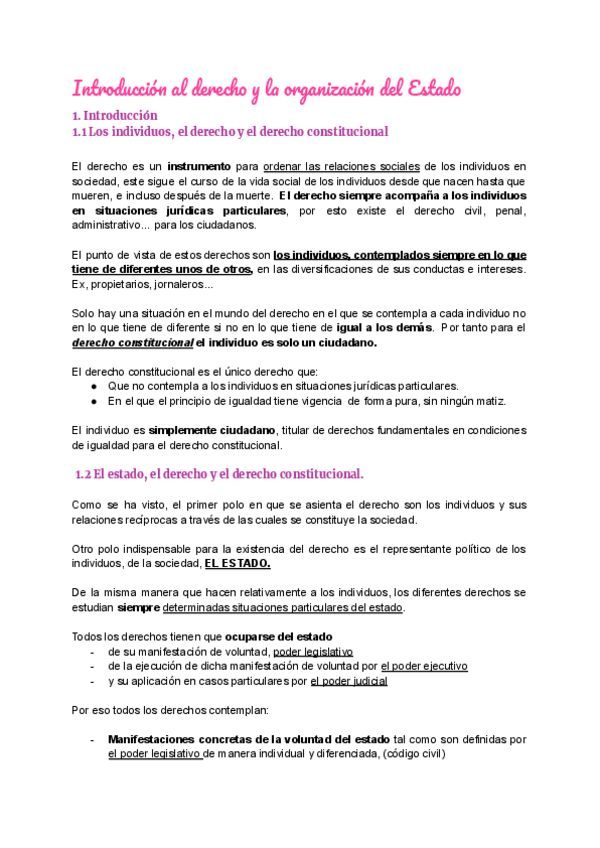 Introducción al derecho y la organización del Estado

1. Introducción
1.1 Los individuos, el derecho y el derecho constitucional

El derecho es un instrumento para ordenar las relaciones sociales de los individuos en sociedad, este sigue el curso de la vida social de los individuos desde que nacen hasta que mueren, e incluso después de la muerte. El derecho siempre acompaña a los individuos en situaciones jurídicas particulares, por esto existe el derecho civil, penal, administrativo... para los ciudadanos.

El punto de vista de estos derechos son los individuos, contemplados siempre en lo que tiene de diferentes unos de otros, en las diversificaciones de sus conductas e intereses. Ex, propietarios, jornaleros...

Solo hay una situación en el mundo del derecho en el que se contempla a cada individuo no en lo que tiene de diferente si no en lo que tiene de igual a los demás. Por tanto para el derecho constitucional el individuo es solo un ciudadano.

El derecho constitucional es el único derecho que:
● Que no contempla a los individuos en situaciones jurídicas particulares.
● En el que el principio de igualdad tiene vigencia de forma pura, sin ningún matiz.

El individuo es simplemente ciudadano, titular de derechos fundamentales en condiciones de igualdad para el derecho constitucional.

1.2 El estado, el derecho y el derecho constitucional.

Como se ha visto, el primer polo en que se asienta el derecho son los individuos y sus relaciones recíprocas a través de las cuales se constituye la sociedad.

Otro polo indispensable para la existencia del derecho es el representante político de los individuos, de la sociedad, EL ESTADO.

De la misma manera que hacen relativamente a los individuos, los diferentes derechos se estudian siempre determinadas situaciones particulares del estado.

Todos los derechos tienen que ocuparse del estado
- de su manifestación de voluntad, poder legislativo
- de la ejecución de dicha manifestación de voluntad por el poder ejecutivo
- y su aplicación en casos particulares por el poder judicial

Por eso todos los derechos contemplan:

- Manifestaciones concretas de la voluntad del estado tal como son definidas por el poder legislativo de manera individual y diferenciada, (código civil)